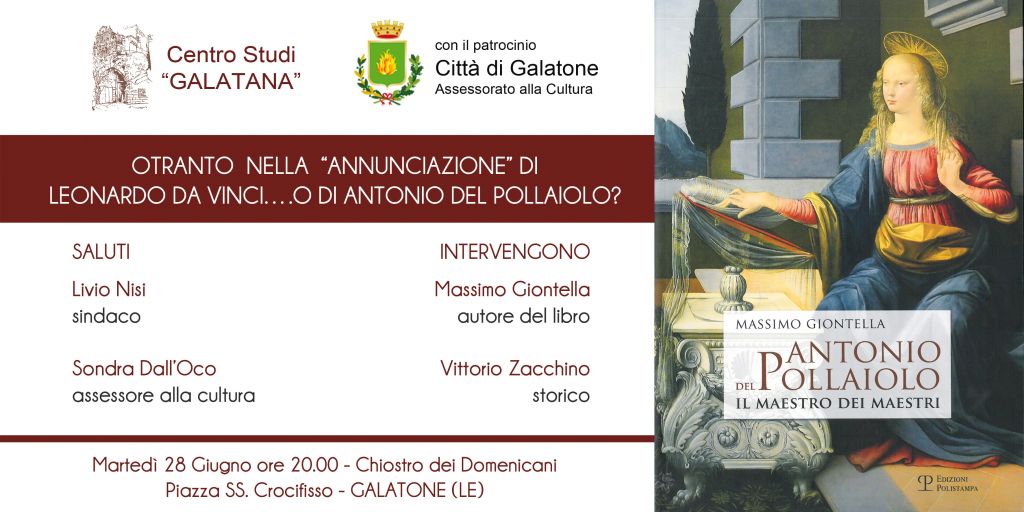 Centro Studi
"GALATANA"

con il patrocinio
Città di Galatone
Assessorato alla Cultura

OTRANTO NELLA "ANNUNCIAZIONE" DI
LEONARDO DA VINCI….O DI ANTONIO DEL POLLAIOLO?

SALUTI

Livio Nisi
sindaco

Sondra Dall'Oco
assessore alla cultura

INTERVENGONO

Massimo Giontella
autore del libro

Vittorio Zacchino
storico

Martedì 28 Giugno ore 20.00 - Chiostro dei Domenicani
Piazza SS. Crocifisso - GALATONE (LE)

MASSIMO GIONTELLA
ANTONIO
DEL POLLAIOLO
IL MAESTRO DEI MAESTRI

EDIZIONI
POLISTAMPA